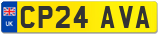 UK
CP24 AVA